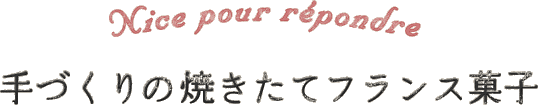 Nice pour répondre

手づくりの焼きたてフランス菓子